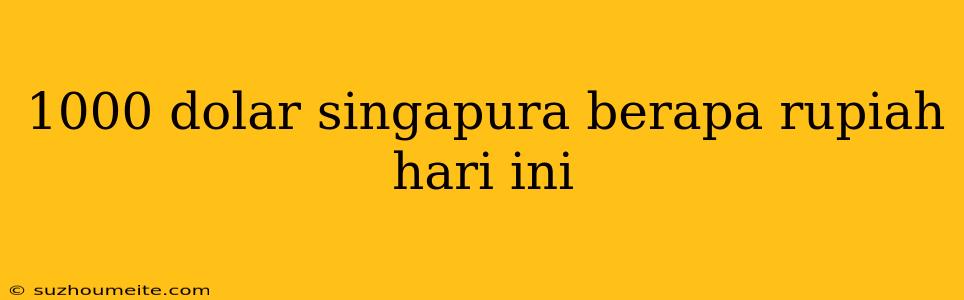 1000 dolar singapura berapa rupiah hari ini

© suzhoumeite.com